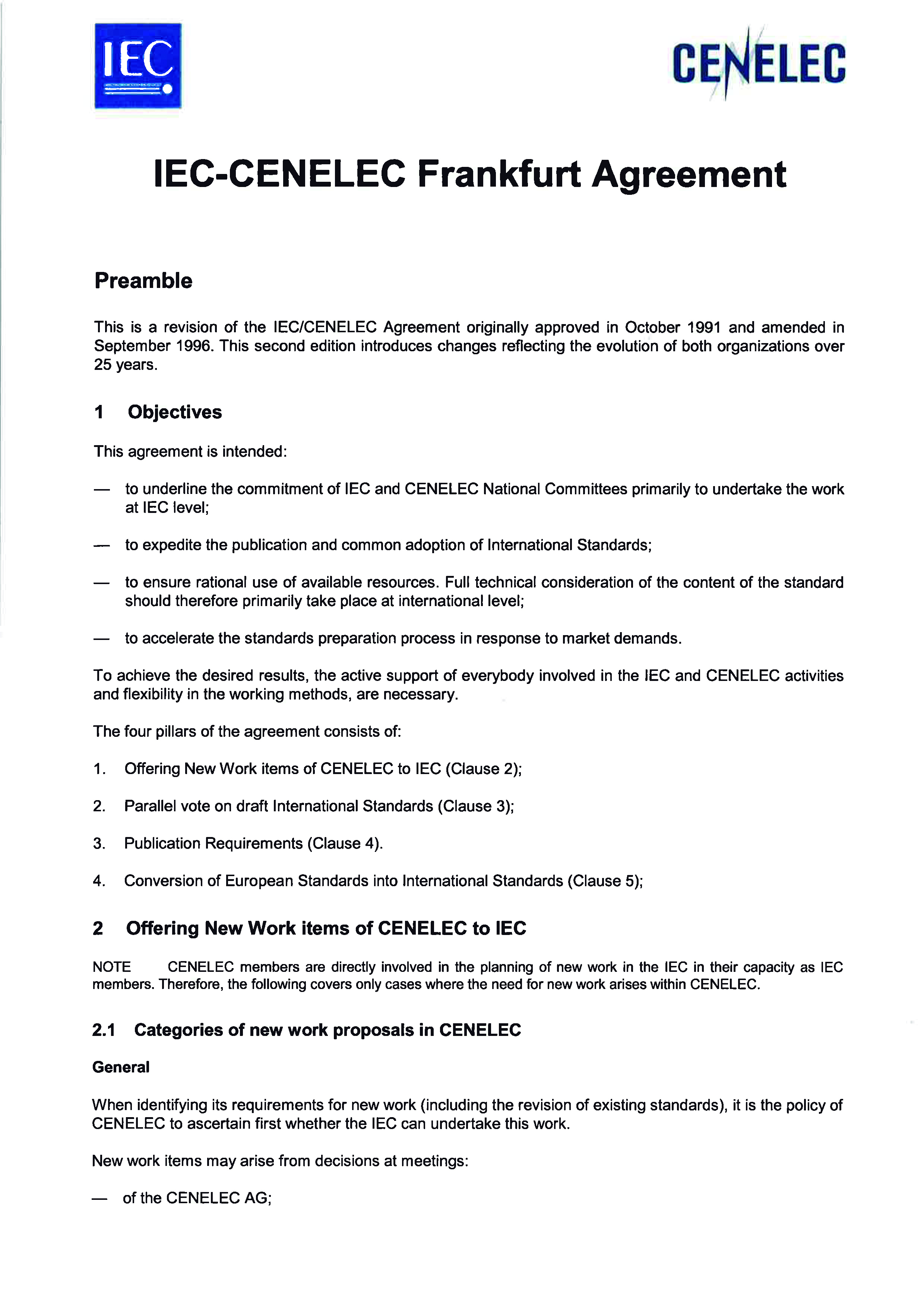 IEC

CENELEC

IEC-CENELEC Frankfurt Agreement

Preamble

This is a revision of the IEC/CENELEC Agreement originally approved in October 1991 and amended in September 1996. This second edition introduces changes reflecting the evolution of both organizations over 25 years.

1 Objectives

This agreement is intended:

— to underline the commitment of IEC and CENELEC National Committees primarily to undertake the work at IEC level;

— to expedite the publication and common adoption of International Standards;

— to ensure rational use of available resources. Full technical consideration of the content of the standard should therefore primarily take place at international level;

— to accelerate the standards preparation process in response to market demands.

To achieve the desired results, the active support of everybody involved in the IEC and CENELEC activities and flexibility in the working methods, are necessary.

The four pillars of the agreement consists of:

1. Offering New Work items of CENELEC to IEC (Clause 2);

2. Parallel vote on draft International Standards (Clause 3);

3. Publication Requirements (Clause 4).

4. Conversion of European Standards into International Standards (Clause 5);

2 Offering New Work items of CENELEC to IEC

NOTE CENELEC members are directly involved in the planning of new work in the IEC in their capacity as IEC members. Therefore, the following covers only cases where the need for new work arises within CENELEC.

2.1 Categories of new work proposals in CENELEC

General

When identifying its requirements for new work (including the revision of existing standards), it is the policy of CENELEC to ascertain first whether the IEC can undertake this work.

New work items may arise from decisions at meetings:

— of the CENELEC AG;